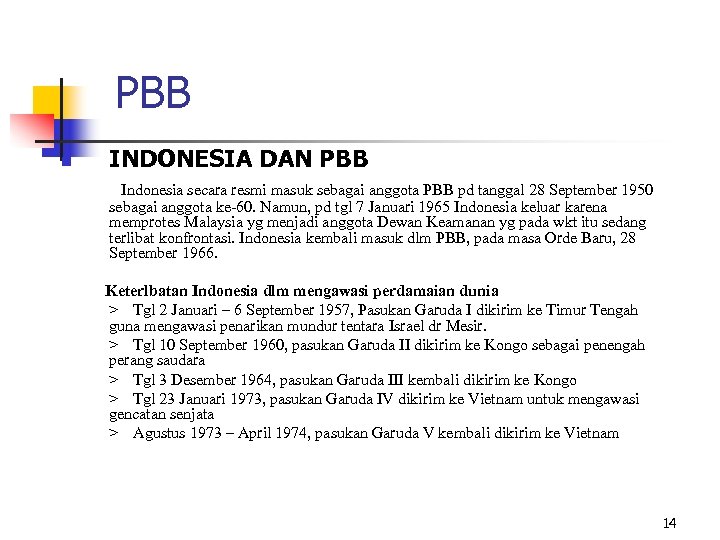 PBB

INDONESIA DAN PBB

Indonesia secara resmi masuk sebagai anggota PBB pd tanggal 28 September 1950 sebagai anggota ke-60. Namun, pd tgl 7 Januari 1965 Indonesia keluar karena memprotes Malaysia yg menjadi anggota Dewan Keamanan yg pada wkt itu sedang terlibat konfrontasi. Indonesia kembali masuk dlm PBB, pada masa Orde Baru, 28 September 1966.

Keterlbatan Indonesia dlm mengawasi perdamaian dunia

> Tgl 2 Januari – 6 September 1957, Pasukan Garuda I dikirim ke Timur Tengah guna mengawasi penarikan mundur tentara Israel dr Mesir.

> Tgl 10 September 1960, pasukan Garuda II dikirim ke Kongo sebagai penengah perang saudara

> Tgl 3 Desember 1964, pasukan Garuda III kembali dikirim ke Kongo

> Tgl 23 Januari 1973, pasukan Garuda IV dikirim ke Vietnam untuk mengawasi gencatan senjata

> Agustus 1973 – April 1974, pasukan Garuda V kembali dikirim ke Vietnam

14